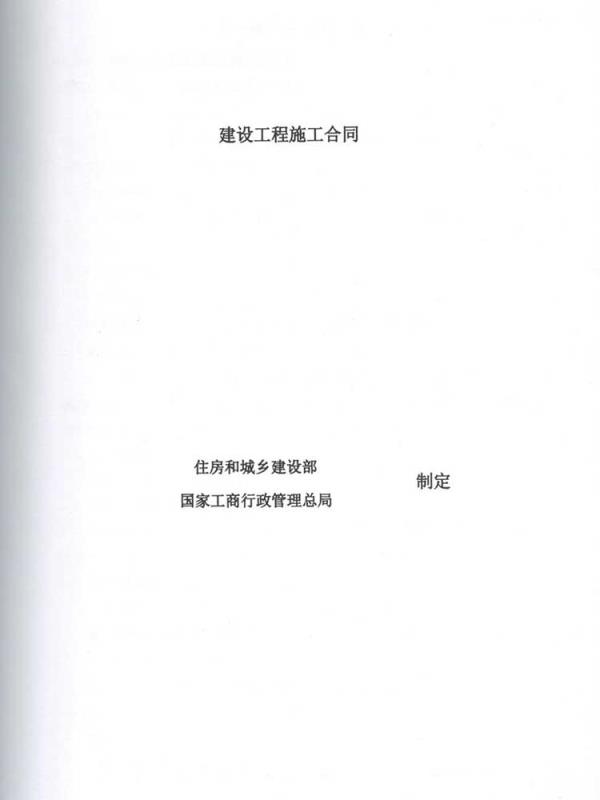 建设工程施工合同

住房和城乡建设部
国家工商行政管理总局

制定